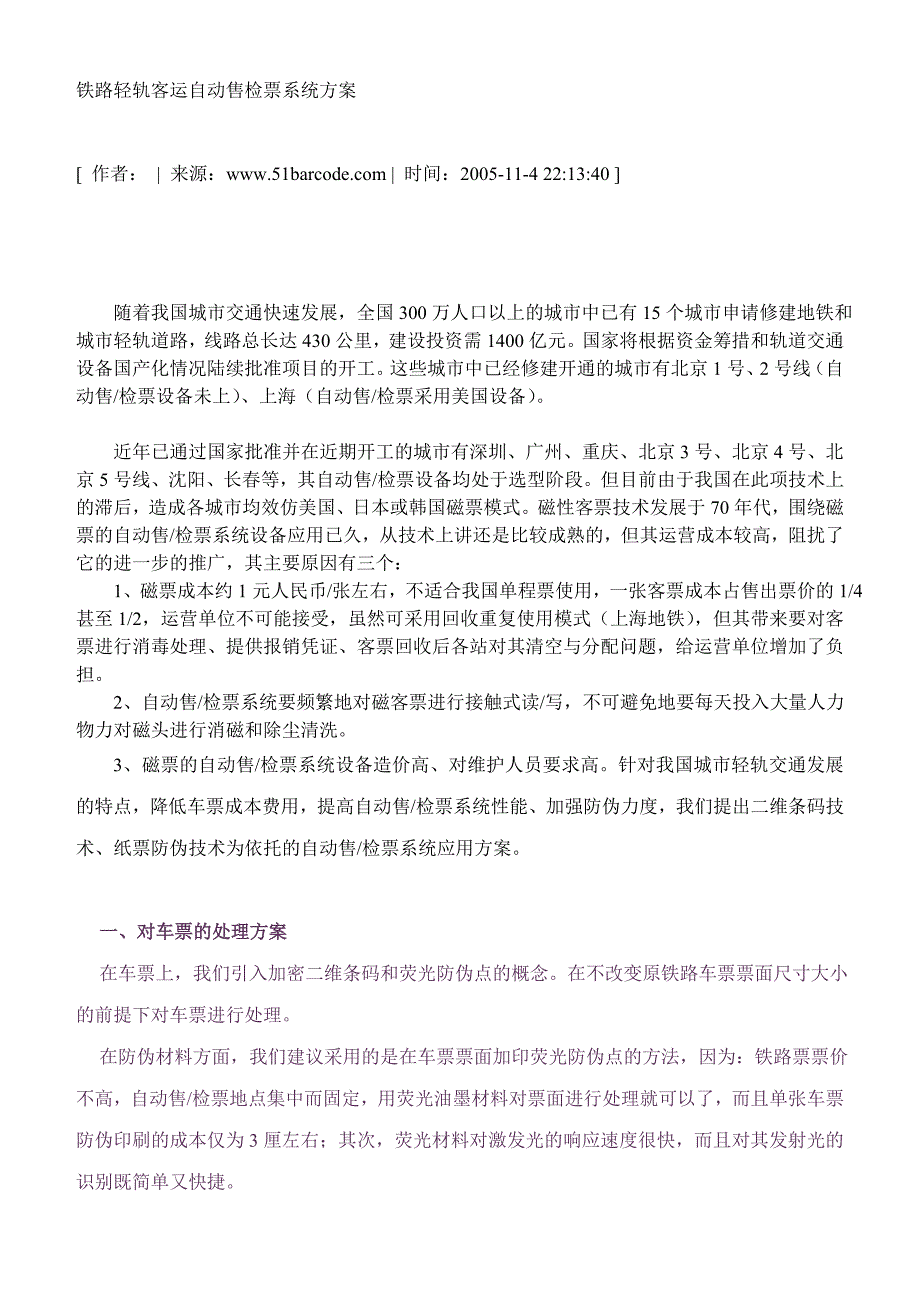 铁路轻轨客运自动售检票系统方案

[ 作者： | 来源：www.51barcode.com | 时间：2005-11-4 22:13:40 ]

随着我国城市交通快速发展，全国 300 万人口以上的城市中已有 15 个城市申请修建地铁和城市轻轨道路，线路总长达 430 公里，建设投资需 1400 亿元。国家将根据资金筹措和轨道交通设备国产化情况陆续批准项目的开工。这些城市中已经修建开通的城市有北京 1 号、2 号线（自动售/检票设备未上）、上海（自动售/检票采用美国设备）。

近年已通过国家批准并在近期开工的城市有深圳、广州、重庆、北京 3 号、北京 4 号、北京 5 号线、沈阳、长春等，其自动售/检票设备均处于选型阶段。但目前由于我国在此项技术上的滞后，造成各城市均效仿美国、日本或韩国磁票模式。磁性客票技术发展于 70 年代，围绕磁票的自动售/检票系统设备应用已久，从技术上讲还是比较成熟的，但其运营成本较高，阻扰了它的进一步的推广，其主要原因有三个：

1、磁票成本约 1 元人民币/张左右，不适合我国单程票使用，一张客票成本占售出票价的 1/4 甚至 1/2，运营单位不可能接受，虽然可采用回收重复使用模式（上海地铁），但其带来要对客票进行消毒处理、提供报销凭证、客票回收后各站对其清空与分配问题，给运营单位增加了负担。

2、自动售/检票系统要频繁地对磁客票进行接触式读/写，不可避免地要每天投入大量人力物力对磁头进行消磁和除尘清洗。

3、磁票的自动售/检票系统设备造价高、对维护人员要求高。针对我国城市轻轨交通发展的特点，降低车票成本费用，提高自动售/检票系统性能、加强防伪力度，我们提出二维条码技术、纸票防伪技术为依托的自动售/检票系统应用方案。

一、对车票的处理方案

在车票上，我们引入加密二维条码和荧光防伪点的概念。在不改变原铁路车票票面尺寸大小的前提下对车票进行处理。

在防伪材料方面，我们建议采用的是在车票票面加印荧光防伪点的方法，因为：铁路票票价不高，自动售/检票地点集中而固定，用荧光油墨材料对票面进行处理就可以了，而且单张车票防伪印刷的成本仅为 3 厘左右；其次，荧光材料对激发光的响应速度很快，而且对其发射光的识别既简单又快捷。